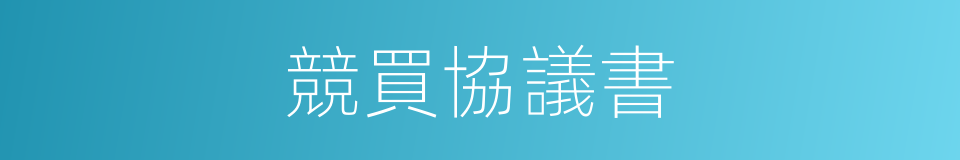 競買協議書